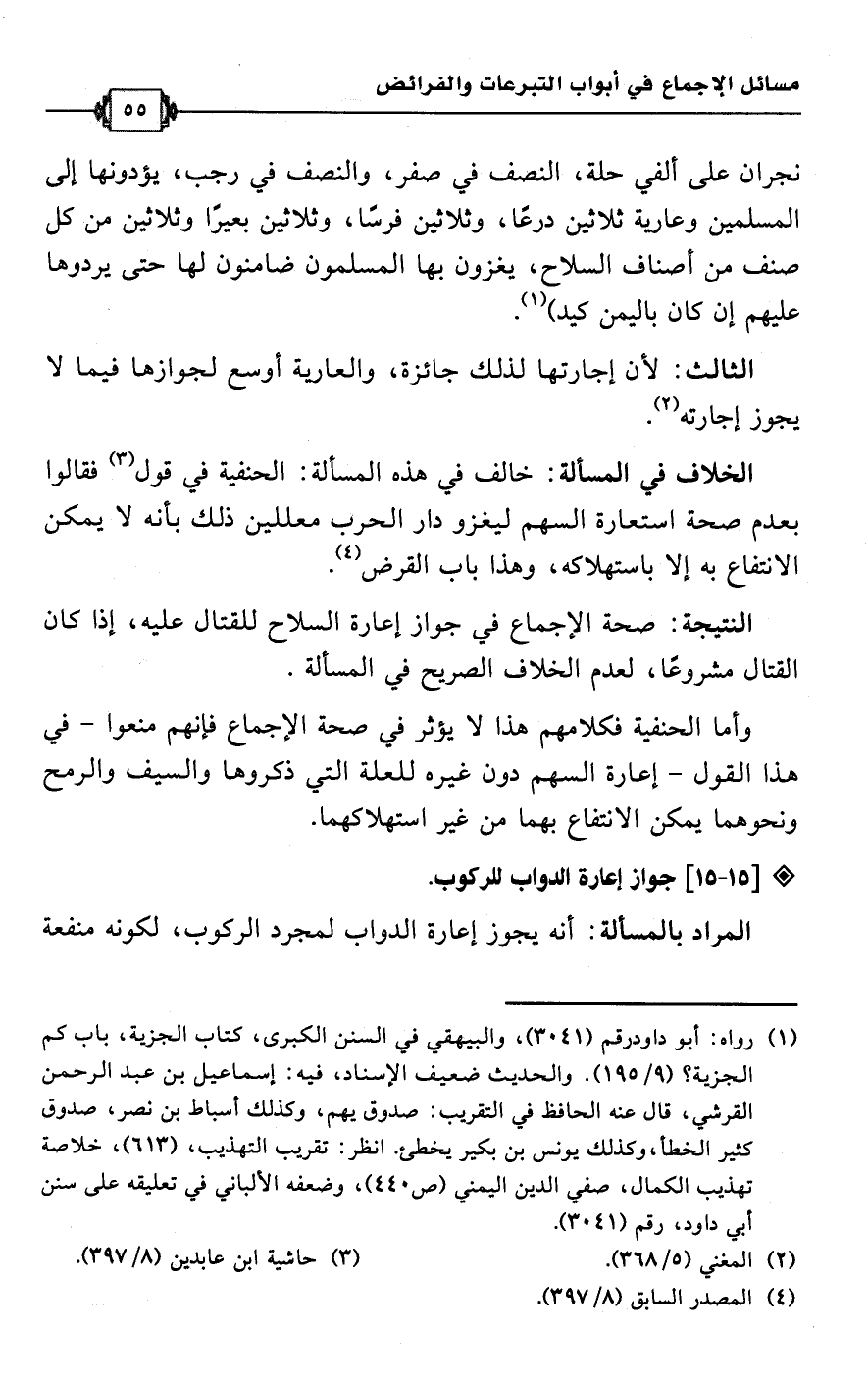 مسائل الإجماع في أبواب التبرعات والفرائض

٥٥

نجران على ألفي حلة، النصف في صفر، والنصف في رجب، يؤدونها إلى المسلمين وعارية ثلاثين درعًا، وثلاثين فرسًا، وثلاثين بعيرًا وثلاثين من كل صنف من أصناف السلاح، يغزون بها المسلمون ضامنون لها حتى يردوها عليهم إن كان باليمن كيد)$^{(١)}$.

الثالث: لأن إجارتها لذلك جائزة، والعارية أوسع لجوازها فيما لا يجوز إجارته$^{(٢)}$.

الخلاف في المسألة: خالف في هذه المسألة: الحنفية في قول$^{(٣)}$ فقالوا بعدم صحة استعارة السهم ليغزو دار الحرب معللين ذلك بأنه لا يمكن الانتفاع به إلا باستهلاكه، وهذا باب القرض$^{(٤)}$.

النتيجة: صحة الإجماع في جواز إعارة السلاح للقتال عليه، إذا كان القتال مشروعًا، لعدم الخلاف الصريح في المسألة.

وأما الحنفية فكلامهم هذا لا يؤثر في صحة الإجماع فإنهم منعوا - في هذا القول - إعارة السهم دون غيره للعلة التي ذكروها والسيف والرمح ونحوهما يمكن الانتفاع بهما من غير استهلاكهما.

◈ [١٥-١٥] جواز إعارة الدواب للركوب.

المراد بالمسألة: أنه يجوز إعارة الدواب لمجرد الركوب، لكونه منفعة

(١) رواه: أبو داودرقم (٣٠٤١)، والبيهقي في السنن الكبرى، كتاب الجزية، باب كم الجزية؟ (٩/ ١٩٥). والحديث ضعيف الإسناد، فيه: إسماعيل بن عبد الرحمن القرشي، قال عنه الحافظ في التقريب: صدوق يهم، وكذلك أسباط بن نصر، صدوق كثير الخطأ، وكذلك يونس بن بكير يخطئ. انظر: تقريب التهذيب، (٦١٣)، خلاصة تهذيب الكمال، صفي الدين اليمني (ص٤٤٠)، وضعفه الألباني في تعليقه على سنن أبي داود، رقم (٣٠٤١).

(٢) المغني (٥/ ٣٦٨).

(٣) حاشية ابن عابدين (٨/ ٣٩٧).

(٤) المصدر السابق (٨/ ٣٩٧).